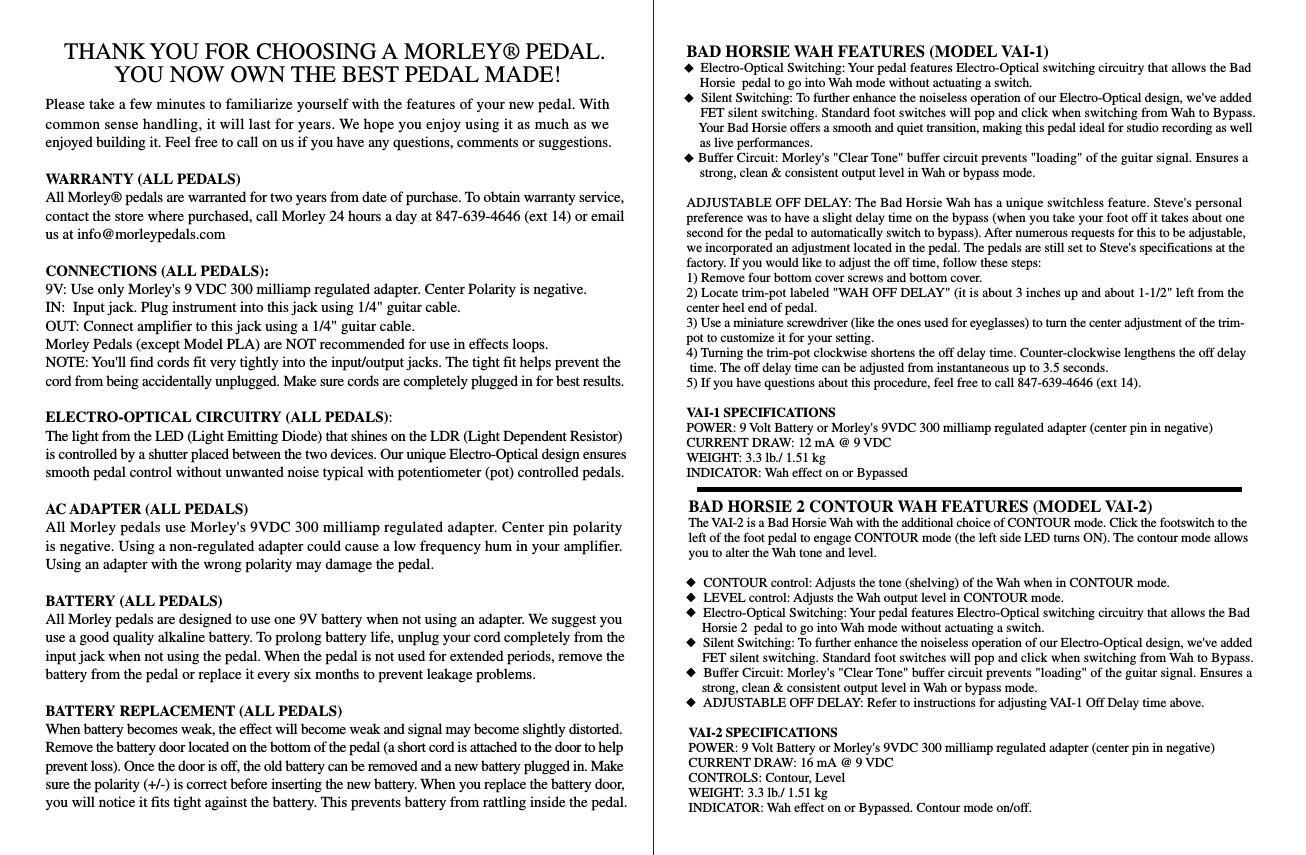 THANK YOU FOR CHOOSING A MORLEY® PEDAL.
YOU NOW OWN THE BEST PEDAL MADE!

Please take a few minutes to familiarize yourself with the features of your new pedal. With common sense handling, it will last for years. We hope you enjoy using it as much as we enjoyed building it. Feel free to call on us if you have any questions, comments or suggestions.

WARRANTY (ALL PEDALS)
All Morley® pedals are warranted for two years from date of purchase. To obtain warranty service, contact the store where purchased, call Morley 24 hours a day at 847-639-4646 (ext 14) or email us at info@morleypedals.com

CONNECTIONS (ALL PEDALS):
9V: Use only Morley's 9 VDC 300 milliamp regulated adapter. Center Polarity is negative.
IN: Input jack. Plug instrument into this jack using 1/4" guitar cable.
OUT: Connect amplifier to this jack using a 1/4" guitar cable.
Morley Pedals (except Model PLA) are NOT recommended for use in effects loops.
NOTE: You'll find cords fit very tightly into the input/output jacks. The tight fit helps prevent the cord from being accidentally unplugged. Make sure cords are completely plugged in for best results.

ELECTRO-OPTICAL CIRCUITRY (ALL PEDALS):
The light from the LED (Light Emitting Diode) that shines on the LDR (Light Dependent Resistor) is controlled by a shutter placed between the two devices. Our unique Electro-Optical design ensures smooth pedal control without unwanted noise typical with potentiometer (pot) controlled pedals.

AC ADAPTER (ALL PEDALS)
All Morley pedals use Morley's 9VDC 300 milliamp regulated adapter. Center pin polarity is negative. Using a non-regulated adapter could cause a low frequency hum in your amplifier. Using an adapter with the wrong polarity may damage the pedal.

BATTERY (ALL PEDALS)
All Morley pedals are designed to use one 9V battery when not using an adapter. We suggest you use a good quality alkaline battery. To prolong battery life, unplug your cord completely from the input jack when not using the pedal. When the pedal is not used for extended periods, remove the battery from the pedal or replace it every six months to prevent leakage problems.

BATTERY REPLACEMENT (ALL PEDALS)
When battery becomes weak, the effect will become weak and signal may become slightly distorted. Remove the battery door located on the bottom of the pedal (a short cord is attached to the door to help prevent loss). Once the door is off, the old battery can be removed and a new battery plugged in. Make sure the polarity (+/-) is correct before inserting the new battery. When you replace the battery door, you will notice it fits tight against the battery. This prevents battery from rattling inside the pedal.

BAD HORSIE WAH FEATURES (MODEL VAI-1)
◆ Electro-Optical Switching: Your pedal features Electro-Optical switching circuitry that allows the Bad Horsie pedal to go into Wah mode without actuating a switch.
◆ Silent Switching: To further enhance the noiseless operation of our Electro-Optical design, we've added FET silent switching. Standard foot switches will pop and click when switching from Wah to Bypass. Your Bad Horsie offers a smooth and quiet transition, making this pedal ideal for studio recording as well as live performances.
◆ Buffer Circuit: Morley's "Clear Tone" buffer circuit prevents "loading" of the guitar signal. Ensures a strong, clean & consistent output level in Wah or bypass mode.

ADJUSTABLE OFF DELAY: The Bad Horsie Wah has a unique switchless feature. Steve's personal preference was to have a slight delay time on the bypass (when you take your foot off it takes about one second for the pedal to automatically switch to bypass). After numerous requests for this to be adjustable, we incorporated an adjustment located in the pedal. The pedals are still set to Steve's specifications at the factory. If you would like to adjust the off time, follow these steps:
1) Remove four bottom cover screws and bottom cover.
2) Locate trim-pot labeled "WAH OFF DELAY" (it is about 3 inches up and about 1-1/2" left from the center heel end of pedal.
3) Use a miniature screwdriver (like the ones used for eyeglasses) to turn the center adjustment of the trim-pot to customize it for your setting.
4) Turning the trim-pot clockwise shortens the off delay time. Counter-clockwise lengthens the off delay time. The off delay time can be adjusted from instantaneous up to 3.5 seconds.
5) If you have questions about this procedure, feel free to call 847-639-4646 (ext 14).

VAI-1 SPECIFICATIONS
POWER: 9 Volt Battery or Morley's 9VDC 300 milliamp regulated adapter (center pin in negative)
CURRENT DRAW: 12 mA @ 9 VDC
WEIGHT: 3.3 lb./ 1.51 kg
INDICATOR: Wah effect on or Bypassed

BAD HORSIE 2 CONTOUR WAH FEATURES (MODEL VAI-2)
The VAI-2 is a Bad Horsie Wah with the additional choice of CONTOUR mode. Click the footswitch to the left of the foot pedal to engage CONTOUR mode (the left side LED turns ON). The contour mode allows you to alter the Wah tone and level.

◆ CONTOUR control: Adjusts the tone (shelving) of the Wah when in CONTOUR mode.
◆ LEVEL control: Adjusts the Wah output level in CONTOUR mode.
◆ Electro-Optical Switching: Your pedal features Electro-Optical switching circuitry that allows the Bad Horsie 2 pedal to go into Wah mode without actuating a switch.
◆ Silent Switching: To further enhance the noiseless operation of our Electro-Optical design, we've added FET silent switching. Standard foot switches will pop and click when switching from Wah to Bypass.
◆ Buffer Circuit: Morley's "Clear Tone" buffer circuit prevents "loading" of the guitar signal. Ensures a strong, clean & consistent output level in Wah or bypass mode.
◆ ADJUSTABLE OFF DELAY: Refer to instructions for adjusting VAI-1 Off Delay time above.

VAI-2 SPECIFICATIONS
POWER: 9 Volt Battery or Morley's 9VDC 300 milliamp regulated adapter (center pin in negative)
CURRENT DRAW: 16 mA @ 9 VDC
CONTROLS: Contour, Level
WEIGHT: 3.3 lb./ 1.51 kg
INDICATOR: Wah effect on or Bypassed. Contour mode on/off.